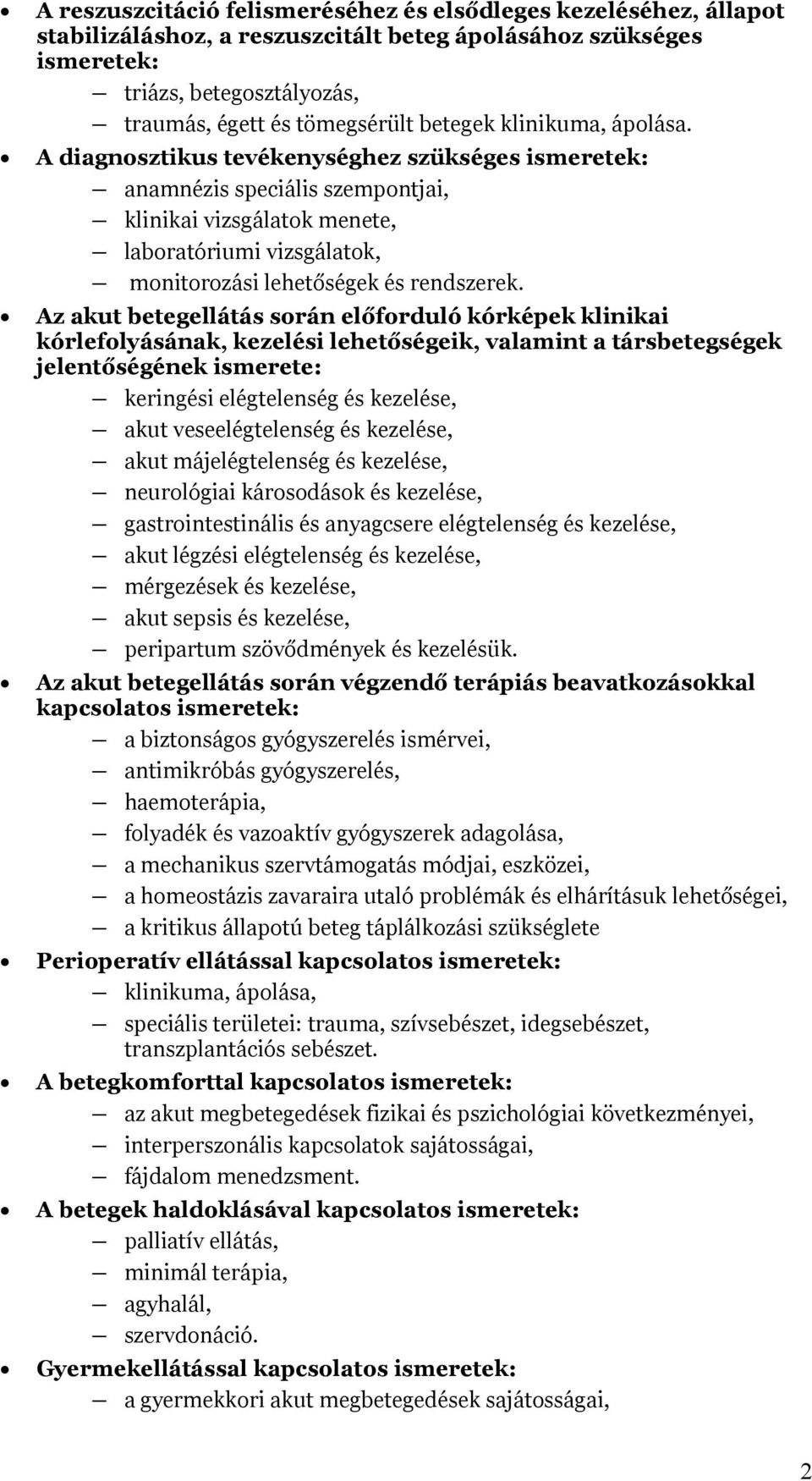 • A reszuszcitáció felismeréséhez és elsődleges kezeléséhez, állapot stabilizáláshoz, a reszuszcitált beteg ápolásához szükséges ismeretek:
— triázs, betegosztályozás,
— traumás, égett és tömegsérült betegek klinikuma, ápolása.

• A diagnosztikus tevékenységhez szükséges ismeretek:
— anamnézis speciális szempontjai,
— klinikai vizsgálatok menete,
— laboratóriumi vizsgálatok,
— monitorozási lehetőségek és rendszerek.

• Az akut betegellátás során előforduló kórképek klinikai kórlefolyásának, kezelési lehetőségeik, valamint a társbetegségek jelentőségének ismerete:
— keringési elégtelenség és kezelése,
— akut veseelégtelenség és kezelése,
— akut májelégtelenség és kezelése,
— neurológiai károsodások és kezelése,
— gastrointestinális és anyagcsere elégtelenség és kezelése,
— akut légzési elégtelenség és kezelése,
— mérgezések és kezelése,
— akut sepsis és kezelése,
— peripartum szövődmények és kezelésük.

• Az akut betegellátás során végzendő terápiás beavatkozásokkal kapcsolatos ismeretek:
— a biztonságos gyógyszerelés ismérvei,
— antimikróbás gyógyszerelés,
— haemoterápia,
— folyadék és vazoaktív gyógyszerek adagolása,
— a mechanikus szervtámogatás módjai, eszközei,
— a homeostázis zavaraira utaló problémák és elhárításuk lehetőségei,
— a kritikus állapotú beteg táplálkozási szükséglete

• Perioperatív ellátással kapcsolatos ismeretek:
— klinikuma, ápolása,
— speciális területei: trauma, szívsebészet, idegsebészet, transzplantációs sebészet.

• A betegkomforttal kapcsolatos ismeretek:
— az akut megbetegedések fizikai és pszichológiai következményei,
— interperszonális kapcsolatok sajátosságai,
— fájdalom menedzsment.

• A betegek haldoklásával kapcsolatos ismeretek:
— palliatív ellátás,
— minimál terápia,
— agyhalál,
— szervdonáció.

• Gyermekellátással kapcsolatos ismeretek:
— a gyermekkori akut megbetegedések sajátosságai,

2